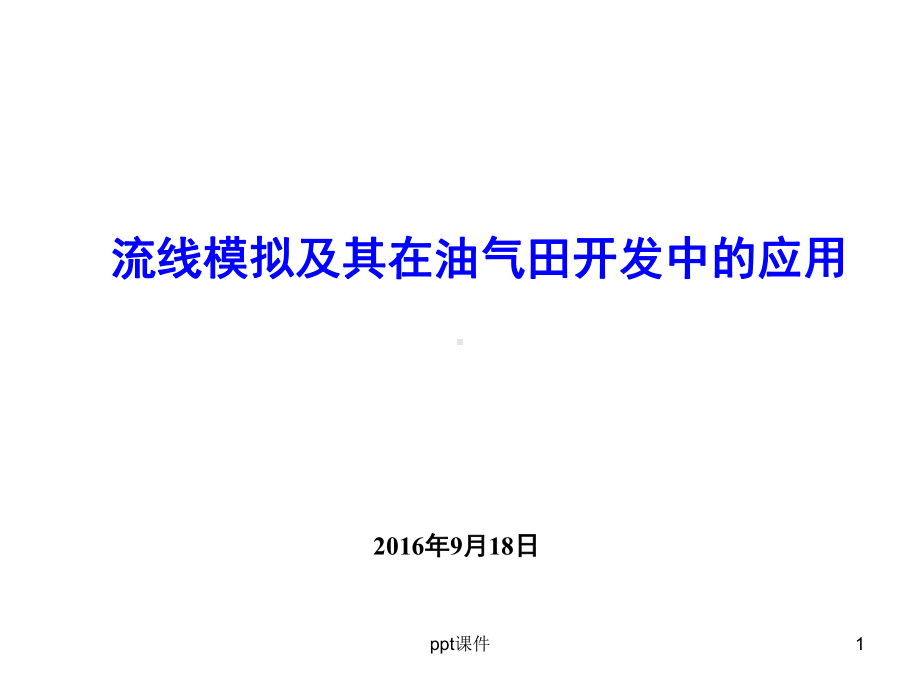 流线模拟及其在油气田开发中的应用

2016年9月18日

ppt课件

1